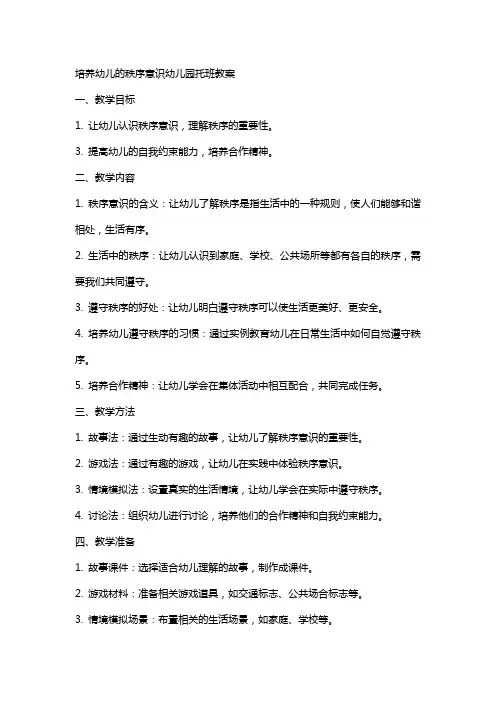 培养幼儿的秩序意识幼儿园托班教案

一、教学目标

1. 让幼儿认识秩序意识，理解秩序的重要性。

3. 提高幼儿的自我约束能力，培养合作精神。

二、教学内容

1. 秩序意识的含义：让幼儿了解秩序是指生活中的一种规则，使人们能够和谐相处，生活有序。

2. 生活中的秩序：让幼儿认识到家庭、学校、公共场所等都有各自的秩序，需要我们共同遵守。

3. 遵守秩序的好处：让幼儿明白遵守秩序可以使生活更美好、更安全。

4. 培养幼儿遵守秩序的习惯：通过实例教育幼儿在日常生活中如何自觉遵守秩序。

5. 培养合作精神：让幼儿学会在集体活动中相互配合，共同完成任务。

三、教学方法

1. 故事法：通过生动有趣的故事，让幼儿了解秩序意识的重要性。

2. 游戏法：通过有趣的游戏，让幼儿在实践中体验秩序意识。

3. 情境模拟法：设置真实的生活情境，让幼儿学会在实际中遵守秩序。

4. 讨论法：组织幼儿进行讨论，培养他们的合作精神和自我约束能力。

四、教学准备

1. 故事课件：选择适合幼儿理解的故事，制作成课件。

2. 游戏材料：准备相关游戏道具，如交通标志、公共场合标志等。

3. 情境模拟场景：布置相关的生活场景，如家庭、学校等。